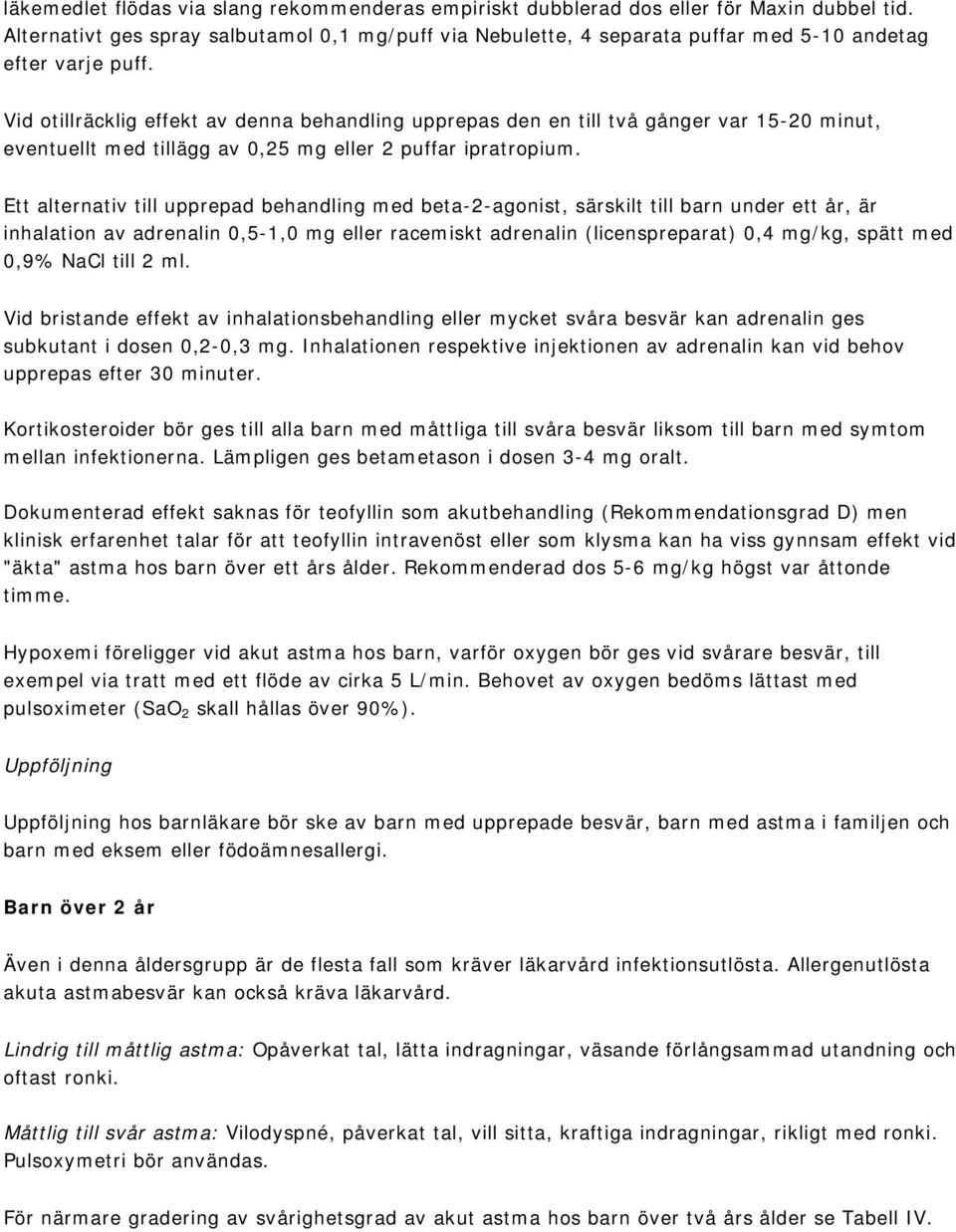 läkemedlet flödas via slang rekommenderas empiriskt dubblerad dos eller för Maxin dubbel tid. Alternativt ges spray salbutamol 0,1 mg/puff via Nebulette, 4 separata puffar med 5-10 andetag efter varje puff.

Vid otillräcklig effekt av denna behandling upprepas den en till två gånger var 15-20 minut, eventuellt med tillägg av 0,25 mg eller 2 puffar ipratropium.

Ett alternativ till upprepad behandling med beta-2-agonist, särskilt till barn under ett år, är inhalation av adrenalin 0,5-1,0 mg eller racemiskt adrenalin (licenspreparat) 0,4 mg/kg, spätt med 0,9% NaCl till 2 ml.

Vid bristande effekt av inhalationsbehandling eller mycket svåra besvär kan adrenalin ges subkutant i dosen 0,2-0,3 mg. Inhalationen respektive injektionen av adrenalin kan vid behov upprepas efter 30 minuter.

Kortikosteroider bör ges till alla barn med måttliga till svåra besvär liksom till barn med symtom mellan infektionerna. Lämpligen ges betametason i dosen 3-4 mg oralt.

Dokumenterad effekt saknas för teofyllin som akutbehandling (Rekommendationsgrad D) men klinisk erfarenhet talar för att teofyllin intravenöst eller som klysma kan ha viss gynnsam effekt vid "äkta" astma hos barn över ett års ålder. Rekommenderad dos 5-6 mg/kg högst var åttonde timme.

Hypoxemi föreligger vid akut astma hos barn, varför oxygen bör ges vid svårare besvär, till exempel via tratt med ett flöde av cirka 5 L/min. Behovet av oxygen bedöms lättast med pulsoximeter ($SaO_2$ skall hållas över 90%).

Uppföljning

Uppföljning hos barnläkare bör ske av barn med upprepade besvär, barn med astma i familjen och barn med eksem eller födoämnesallergi.

Barn över 2 år

Även i denna åldersgrupp är de flesta fall som kräver läkarvård infektionsutlösta. Allergenutlösta akuta astmabesvär kan också kräva läkarvård.

Lindrig till måttlig astma: Opåverkat tal, lätta indragningar, väsande förlångsammad utandning och oftast ronki.

Måttlig till svår astma: Vilodyspné, påverkat tal, vill sitta, kraftiga indragningar, rikligt med ronki. Pulsoxymetri bör användas.

För närmare gradering av svårighetsgrad av akut astma hos barn över två års ålder se Tabell IV.